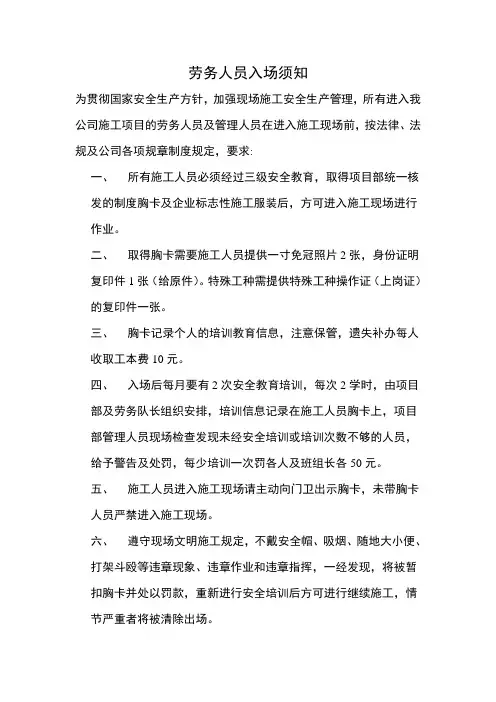 劳务人员入场须知

为贯彻国家安全生产方针，加强现场施工安全生产管理，所有进入我公司施工项目的劳务人员及管理人员在进入施工现场前，按法律、法规及公司各项规章制度规定，要求:

一、 所有施工人员必须经过三级安全教育，取得项目部统一核发的制度胸卡及企业标志性施工服装后，方可进入施工现场进行作业。

二、 取得胸卡需要施工人员提供一寸免冠照片 2 张，身份证明复印件 1 张（给原件）。特殊工种需提供特殊工种操作证（上岗证）的复印件一张。

三、 胸卡记录个人的培训教育信息，注意保管，遗失补办每人收取工本费 10 元。

四、 入场后每月要有 2 次安全教育培训，每次 2 学时，由项目部及劳务队长组织安排，培训信息记录在施工人员胸卡上，项目部管理人员现场检查发现未经安全培训或培训次数不够的人员，给予警告及处罚，每少培训一次罚各人及班组长各 50 元。

五、 施工人员进入施工现场请主动向门卫出示胸卡，未带胸卡人员严禁进入施工现场。

六、 遵守现场文明施工规定，不戴安全帽、吸烟、随地大小便、打架斗殴等违章现象、违章作业和违章指挥，一经发现，将被暂扣胸卡并处以罚款，重新进行安全培训后方可进行继续施工，情节严重者将被清除出场。